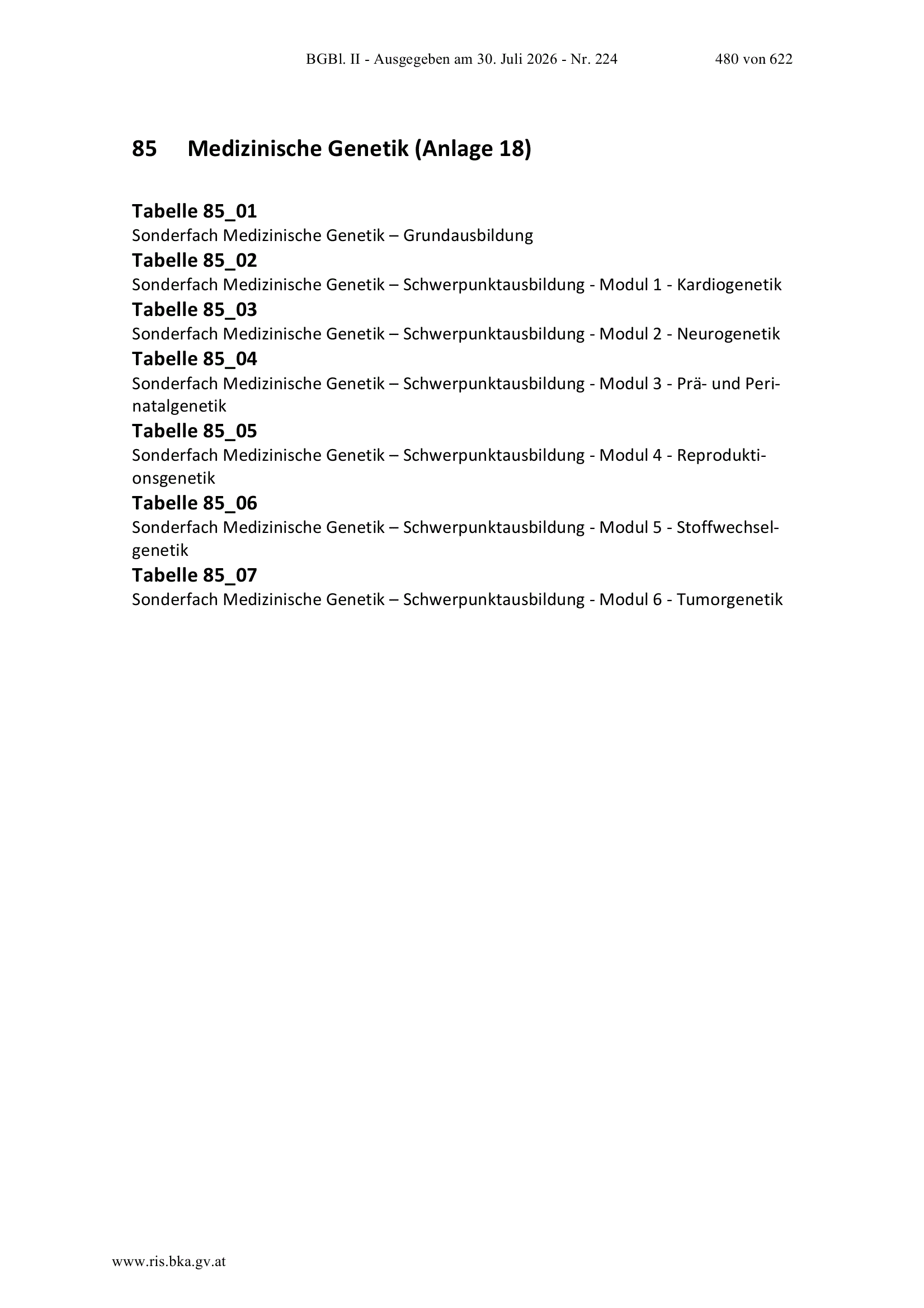 BGBl. II - Ausgegeben am 30. Juli 2026 - Nr. 224 480 von 622

85 Medizinische Genetik (Anlage 18)

Tabelle 85_01
Sonderfach Medizinische Genetik – Grundausbildung
Tabelle 85_02
Sonderfach Medizinische Genetik – Schwerpunktausbildung - Modul 1 - Kardiogenetik
Tabelle 85_03
Sonderfach Medizinische Genetik – Schwerpunktausbildung - Modul 2 - Neurogenetik
Tabelle 85_04
Sonderfach Medizinische Genetik – Schwerpunktausbildung - Modul 3 - Prä- und Perinatalgenetik
Tabelle 85_05
Sonderfach Medizinische Genetik – Schwerpunktausbildung - Modul 4 - Reproduktionsgenetik
Tabelle 85_06
Sonderfach Medizinische Genetik – Schwerpunktausbildung - Modul 5 - Stoffwechselgenetik
Tabelle 85_07
Sonderfach Medizinische Genetik – Schwerpunktausbildung - Modul 6 - Tumorgenetik

www.ris.bka.gv.at